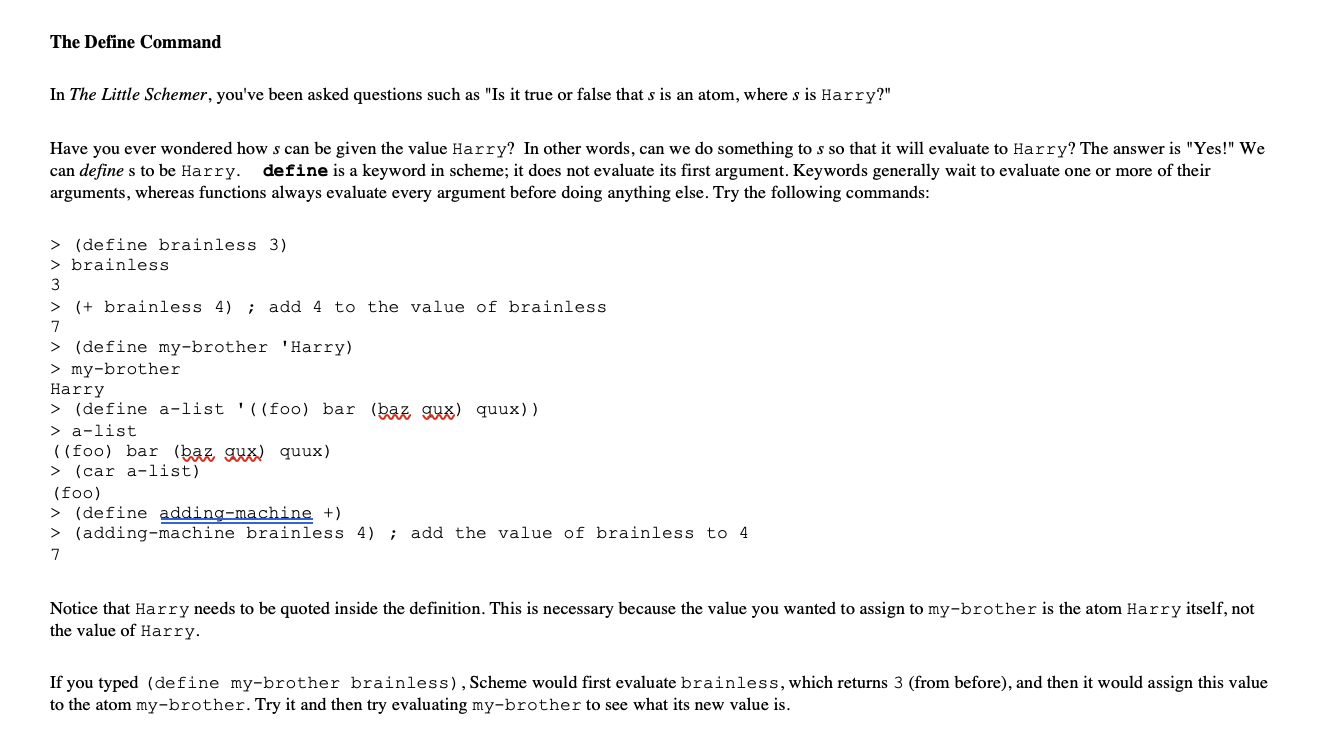 The Define Command

In The Little Schemer, you've been asked questions such as "Is it true or false that s is an atom, where s is Harry?"

Have you ever wondered how s can be given the value Harry? In other words, can we do something to s so that it will evaluate to Harry? The answer is "Yes!" We can define s to be Harry. define is a keyword in scheme; it does not evaluate its first argument. Keywords generally wait to evaluate one or more of their arguments, whereas functions always evaluate every argument before doing anything else. Try the following commands:

> (define brainless 3)
> brainless
3
> (+ brainless 4) ; add 4 to the value of brainless
7
> (define my-brother 'Harry)
> my-brother
Harry
> (define a-list '((foo) bar (baz qux) quux))
> a-list
((foo) bar (baz qux) quux)
> (car a-list)
(foo)
> (define adding-machine +)
> (adding-machine brainless 4) ; add the value of brainless to 4
7

Notice that Harry needs to be quoted inside the definition. This is necessary because the value you wanted to assign to my-brother is the atom Harry itself, not the value of Harry.

If you typed (define my-brother brainless), Scheme would first evaluate brainless, which returns 3 (from before), and then it would assign this value to the atom my-brother. Try it and then try evaluating my-brother to see what its new value is.